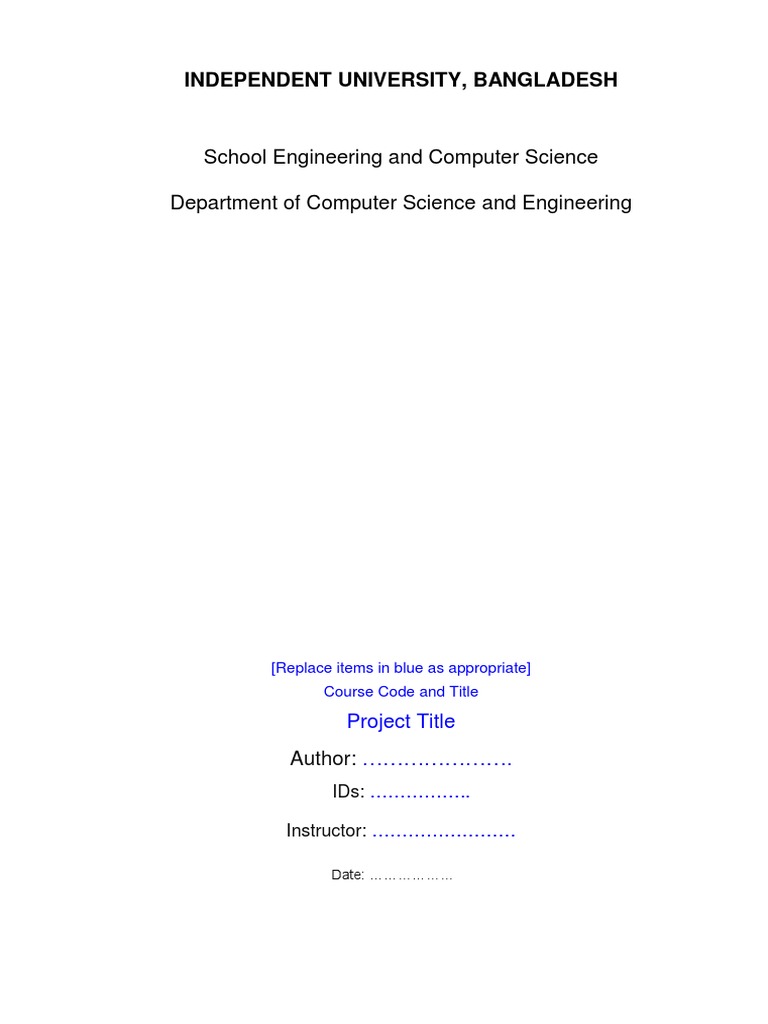 INDEPENDENT UNIVERSITY, BANGLADESH

School Engineering and Computer Science

Department of Computer Science and Engineering

[Replace items in blue as appropriate]

Course Code and Title

Project Title

Author: ………………….

IDs: …………….

Instructor: ……………………

Date: ………………